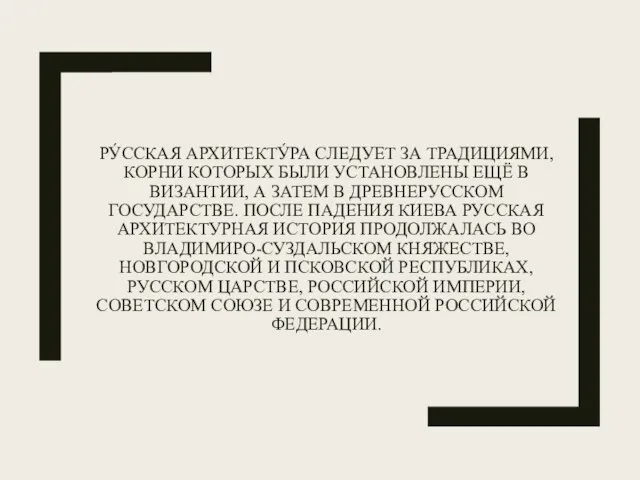 РУ́ССКАЯ АРХИТЕКТУ́РА СЛЕДУЕТ ЗА ТРАДИЦИЯМИ, КОРНИ КОТОРЫХ БЫЛИ УСТАНОВЛЕНЫ ЕЩЁ В ВИЗАНТИИ, А ЗАТЕМ В ДРЕВНЕРУССКОМ ГОСУДАРСТВЕ. ПОСЛЕ ПАДЕНИЯ КИЕВА РУССКАЯ АРХИТЕКТУРНАЯ ИСТОРИЯ ПРОДОЛЖАЛАСЬ ВО ВЛАДИМИРО-СУЗДАЛЬСКОМ КНЯЖЕСТВЕ, НОВГОРОДСКОЙ И ПСКОВСКОЙ РЕСПУБЛИКАХ, РУССКОМ ЦАРСТВЕ, РОССИЙСКОЙ ИМПЕРИИ, СОВЕТСКОМ СОЮЗЕ И СОВРЕМЕННОЙ РОССИЙСКОЙ ФЕДЕРАЦИИ.